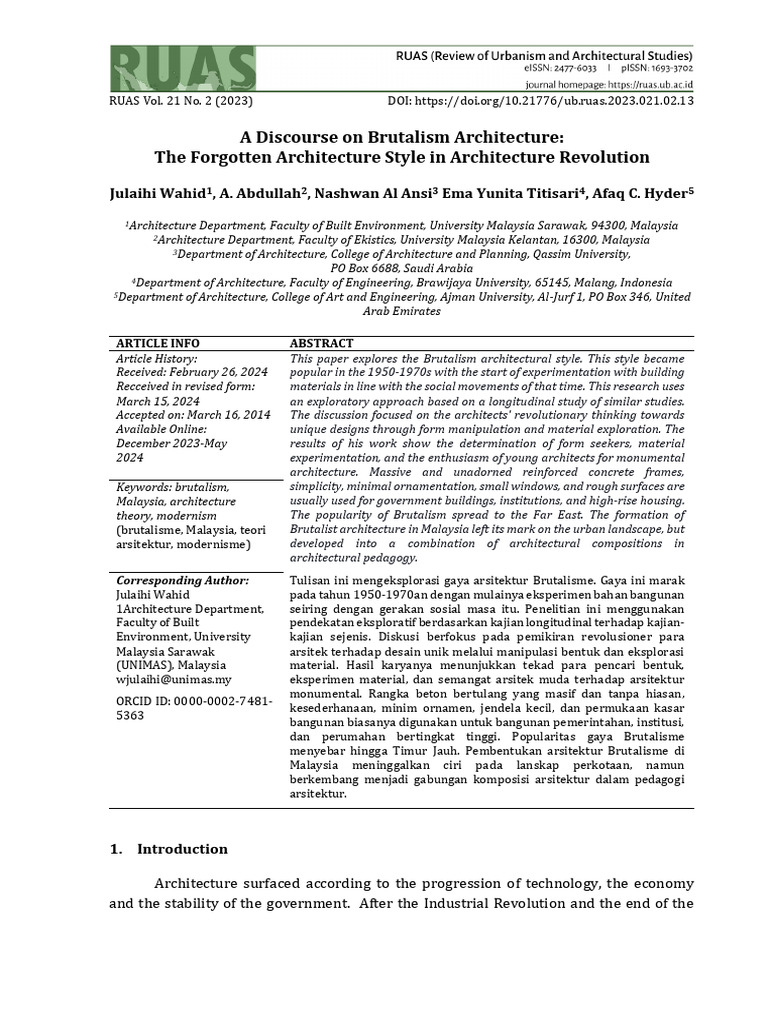 RUAS

RUAS (Review of Urbanism and Architectural Studies)
eISSN: 2477-6033 | pISSN: 1693-3702
journal homepage: https://ruas.ub.ac.id

RUAS Vol. 21 No. 2 (2023)
DOI: https://doi.org/10.21776/ub.ruas.2023.021.02.13

A Discourse on Brutalism Architecture: The Forgotten Architecture Style in Architecture Revolution

Julaihi Wahid$^1$, A. Abdullah$^2$, Nashwan Al Ansi$^3$ Ema Yunita Titisari$^4$, Afaq C. Hyder$^5$

$^1$Architecture Department, Faculty of Built Environment, University Malaysia Sarawak, 94300, Malaysia
$^2$Architecture Department, Faculty of Ekistics, University Malaysia Kelantan, 16300, Malaysia
$^3$Department of Architecture, College of Architecture and Planning, Qassim University, PO Box 6688, Saudi Arabia
$^4$Department of Architecture, Faculty of Engineering, Brawijaya University, 65145, Malang, Indonesia
$^5$Department of Architecture, College of Art and Engineering, Ajman University, Al-Jurf 1, PO Box 346, United Arab Emirates

ARTICLE INFO
Article History:
Received: February 26, 2024
Recceived in revised form: March 15, 2024
Accepted on: March 16, 2014
Available Online: December 2023-May 2024

Keywords: brutalism, Malaysia, architecture theory, modernism
(brutalisme, Malaysia, teori arsitektur, modernisme)

Corresponding Author:
Julaihi Wahid
1Architecture Department, Faculty of Built Environment, University Malaysia Sarawak (UNIMAS), Malaysia
wjulaihi@unimas.my

ORCID ID: 0000-0002-7481-5363

ABSTRACT
This paper explores the Brutalism architectural style. This style became popular in the 1950-1970s with the start of experimentation with building materials in line with the social movements of that time. This research uses an exploratory approach based on a longitudinal study of similar studies. The discussion focused on the architects' revolutionary thinking towards unique designs through form manipulation and material exploration. The results of his work show the determination of form seekers, material experimentation, and the enthusiasm of young architects for monumental architecture. Massive and unadorned reinforced concrete frames, simplicity, minimal ornamentation, small windows, and rough surfaces are usually used for government buildings, institutions, and high-rise housing. The popularity of Brutalism spread to the Far East. The formation of Brutalist architecture in Malaysia left its mark on the urban landscape, but developed into a combination of architectural compositions in architectural pedagogy.

Tulisan ini mengeksplorasi gaya arsitektur Brutalisme. Gaya ini marak pada tahun 1950-1970an dengan mulainya eksperimen bahan bangunan seiring dengan gerakan sosial masa itu. Penelitian ini menggunakan pendekatan eksploratif berdasarkan kajian longitudinal terhadap kajian-kajian sejenis. Diskusi berfokus pada pemikiran revolusioner para arsitek terhadap desain unik melalui manipulasi bentuk dan eksplorasi material. Hasil karyanya menunjukkan tekad para pencari bentuk, eksperimen material, dan semangat arsitek muda terhadap arsitektur monumental. Rangka beton bertulang yang masif dan tanpa hiasan, kesederhanaan, minim ornamen, jendela kecil, dan permukaan kasar bangunan biasanya digunakan untuk bangunan pemerintahan, institusi, dan perumahan bertingkat tinggi. Popularitas gaya Brutalisme menyebar hingga Timur Jauh. Pembentukan arsitektur Brutalisme di Malaysia meninggalkan ciri pada lanskap perkotaan, namun berkembang menjadi gabungan komposisi arsitektur dalam pedagogi arsitektur.

1. Introduction

Architecture surfaced according to the progression of technology, the economy and the stability of the government. After the Industrial Revolution and the end of the